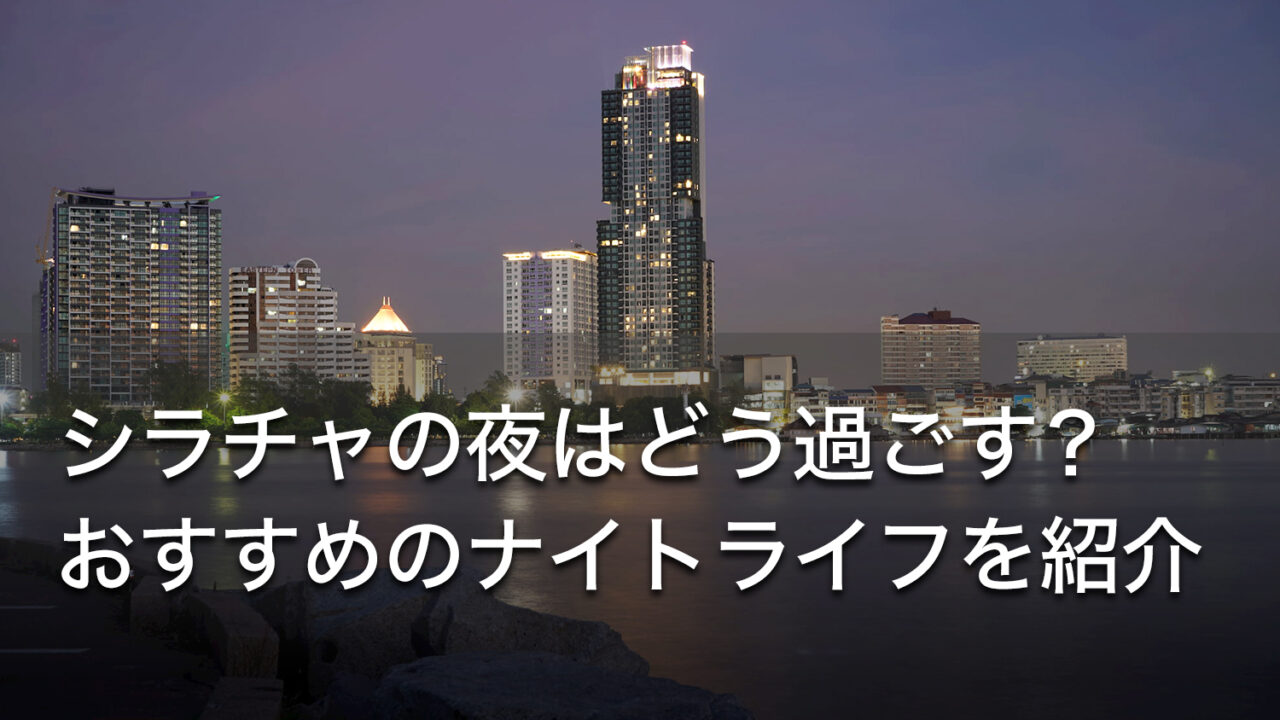 シラチャの夜はどう過ごす？
おすすめのナイトライフを紹介